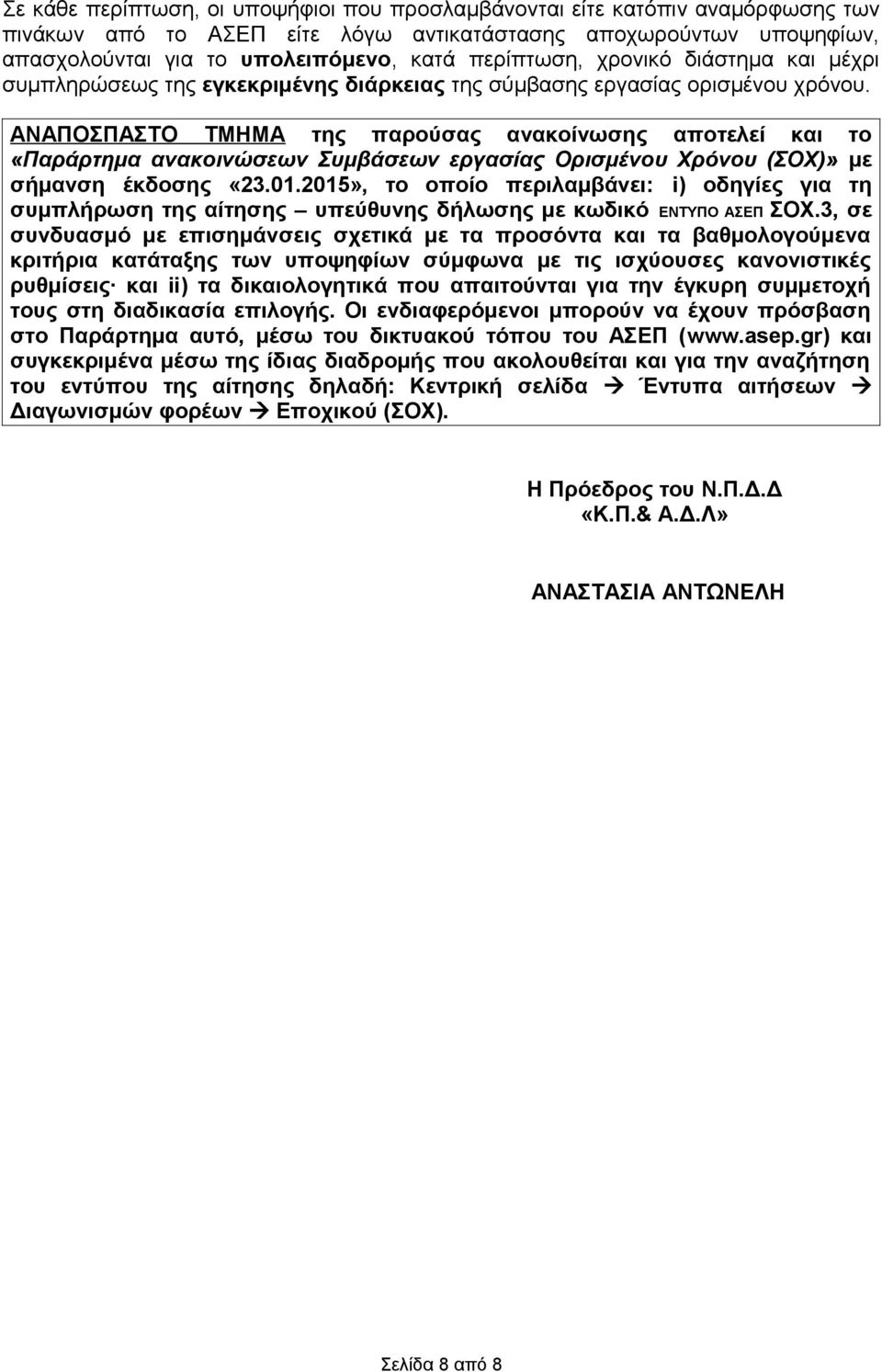 Σε κάθε περίπτωση, οι υποψήφιοι που προσλαμβάνονται είτε κατόπιν αναμόρφωσης των πινάκων από το ΑΣΕΠ είτε λόγω αντικατάστασης αποχωρούντων υποψηφίων, απασχολούνται για το υπολειπόμενο, κατά περίπτωση, χρονικό διάστημα και μέχρι συμπληρώσεως της εγκεκριμένης διάρκειας της σύμβασης εργασίας ορισμένου χρόνου.

ΑΝΑΠΟΣΠΑΣΤΟ ΤΜΗΜΑ της παρούσας ανακοίνωσης αποτελεί και το «Παράρτημα ανακοινώσεων Συμβάσεων εργασίας Ορισμένου Χρόνου (ΣΟΧ)» με σήμανση έκδοσης «23.01.2015», το οποίο περιλαμβάνει: i) οδηγίες για τη συμπλήρωση της αίτησης – υπεύθυνης δήλωσης με κωδικό ΕΝΤΥΠΟ ΑΣΕΠ ΣΟΧ.3, σε συνδυασμό με επισημάνσεις σχετικά με τα προσόντα και τα βαθμολογούμενα κριτήρια κατάταξης των υποψηφίων σύμφωνα με τις ισχύουσες κανονιστικές ρυθμίσεις· και ii) τα δικαιολογητικά που απαιτούνται για την έγκυρη συμμετοχή τους στη διαδικασία επιλογής. Οι ενδιαφερόμενοι μπορούν να έχουν πρόσβαση στο Παράρτημα αυτό, μέσω του δικτυακού τόπου του ΑΣΕΠ (www.asep.gr) και συγκεκριμένα μέσω της ίδιας διαδρομής που ακολουθείται και για την αναζήτηση του εντύπου της αίτησης δηλαδή: Κεντρική σελίδα → Έντυπα αιτήσεων → Διαγωνισμών φορέων → Εποχικού (ΣΟΧ).

Η Πρόεδρος του Ν.Π.Δ.Δ
«Κ.Π.& Α.Δ.Λ»

ΑΝΑΣΤΑΣΙΑ ΑΝΤΩΝΕΛΗ

Σελίδα 8 από 8